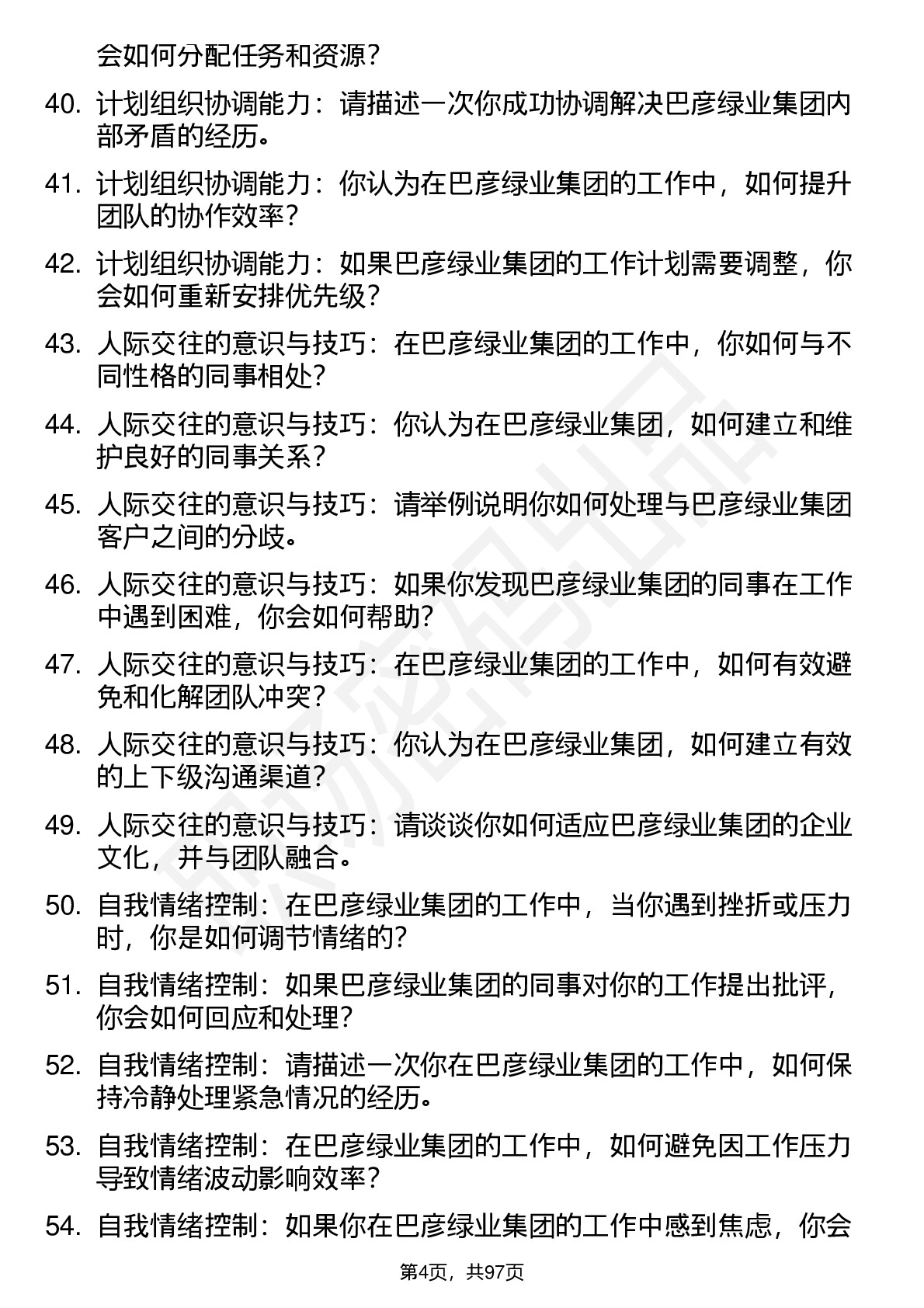 会如何分配任务和资源？

40. 计划组织协调能力：请描述一次你成功协调解决巴彦绿业集团内部矛盾的经历。

41. 计划组织协调能力：你认为在巴彦绿业集团的工作中，如何提升团队的协作效率？

42. 计划组织协调能力：如果巴彦绿业集团的工作计划需要调整，你会如何重新安排优先级？

43. 人际交往的意识与技巧：在巴彦绿业集团的工作中，你如何与不同性格的同事相处？

44. 人际交往的意识与技巧：你认为在巴彦绿业集团，如何建立和维护良好的同事关系？

45. 人际交往的意识与技巧：请举例说明你如何处理与巴彦绿业集团客户之间的分歧。

46. 人际交往的意识与技巧：如果你发现巴彦绿业集团的同事在工作中遇到困难，你会如何帮助？

47. 人际交往的意识与技巧：在巴彦绿业集团的工作中，如何有效避免和化解团队冲突？

48. 人际交往的意识与技巧：你认为在巴彦绿业集团，如何建立有效的上下级沟通渠道？

49. 人际交往的意识与技巧：请谈谈你如何适应巴彦绿业集团的企业文化，并与团队融合。

50. 自我情绪控制：在巴彦绿业集团的工作中，当你遇到挫折或压力时，你是如何调节情绪的？

51. 自我情绪控制：如果巴彦绿业集团的同事对你的工作提出批评，你会如何回应和处理？

52. 自我情绪控制：请描述一次你在巴彦绿业集团的工作中，如何保持冷静处理紧急情况的经历。

53. 自我情绪控制：在巴彦绿业集团的工作中，如何避免因工作压力导致情绪波动影响效率？

54. 自我情绪控制：如果你在巴彦绿业集团的工作中感到焦虑，你会

第4页，共97页